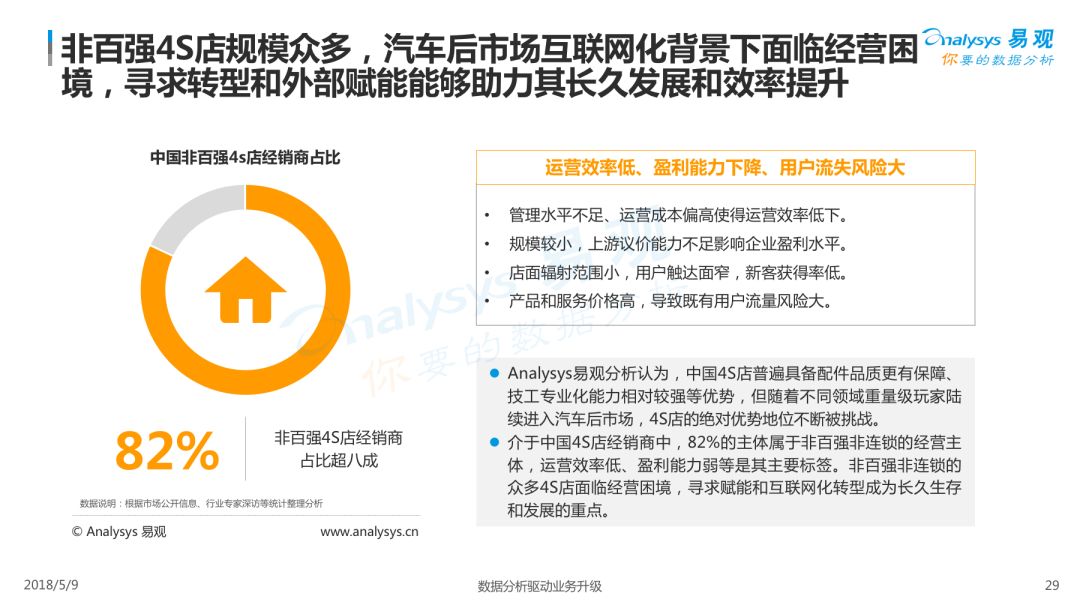 非百强4S店规模众多，汽车后市场互联网化背景下面临经营困境，寻求转型和外部赋能能够助力其长久发展和效率提升

Analysys 易观
你要的数据分析

中国非百强4s店经销商占比

82%

非百强4S店经销商占比超八成

数据说明：根据市场公开信息、行业专家深访等统计整理分析

© Analysys 易观　　www.analysys.cn

运营效率低、盈利能力下降、用户流失风险大

• 管理水平不足、运营成本偏高使得运营效率低下。
• 规模较小，上游议价能力不足影响企业盈利水平。
• 店面辐射范围小，用户触达面窄，新客获得率低。
• 产品和服务价格高，导致既有用户流量风险大。

Analysys 你要的数据分析

● Analysys易观分析认为，中国4S店普遍具备配件品质更有保障、技工专业化能力相对较强等优势，但随着不同领域重量级玩家陆续进入汽车后市场，4S店的绝对优势地位不断被挑战。
● 介于中国4S店经销商中，82%的主体属于非百强非连锁的经营主体，运营效率低、盈利能力弱等是其主要标签。非百强非连锁的众多4S店面临经营困境，寻求赋能和互联网化转型成为长久生存和发展的重点。

2018/5/9　　数据分析驱动业务升级　　29